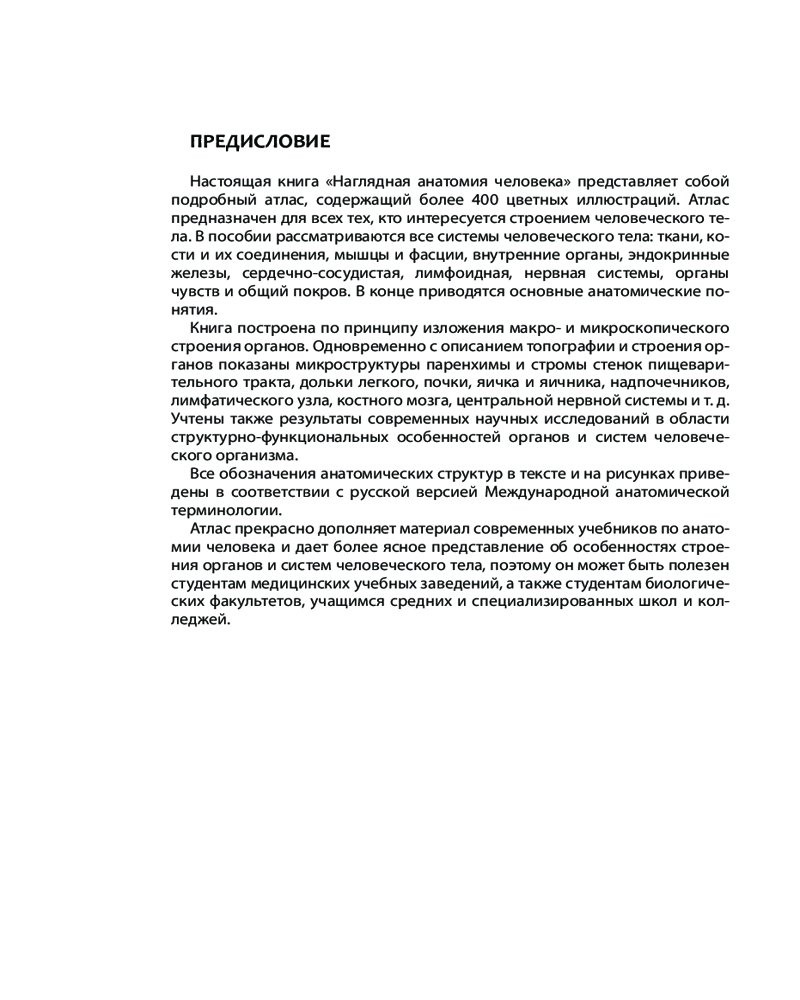 ПРЕДИСЛОВИЕ

Настоящая книга «Наглядная анатомия человека» представляет собой подробный атлас, содержащий более 400 цветных иллюстраций. Атлас предназначен для всех тех, кто интересуется строением человеческого тела. В пособии рассматриваются все системы человеческого тела: ткани, кости и их соединения, мышцы и фасции, внутренние органы, эндокринные железы, сердечно-сосудистая, лимфоидная, нервная системы, органы чувств и общий покров. В конце приводятся основные анатомические понятия.

Книга построена по принципу изложения макро- и микроскопического строения органов. Одновременно с описанием топографии и строения органов показаны микроструктуры паренхимы и стромы стенок пищеварительного тракта, дольки легкого, почки, яичка и яичника, надпочечников, лимфатического узла, костного мозга, центральной нервной системы и т. д. Учтены также результаты современных научных исследований в области структурно-функциональных особенностей органов и систем человеческого организма.

Все обозначения анатомических структур в тексте и на рисунках приведены в соответствии с русской версией Международной анатомической терминологии.

Атлас прекрасно дополняет материал современных учебников по анатомии человека и дает более ясное представление об особенностях строения органов и систем человеческого тела, поэтому он может быть полезен студентам медицинских учебных заведений, а также студентам биологических факультетов, учащимся средних и специализированных школ и колледжей.